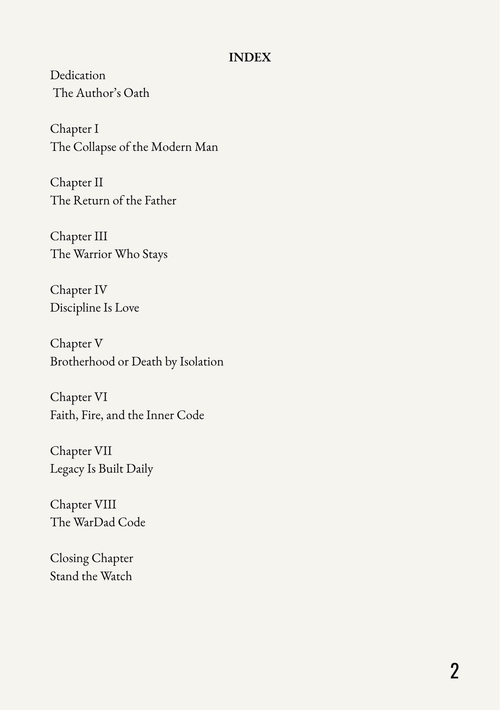 INDEX

Dedication
The Author's Oath

Chapter I
The Collapse of the Modern Man

Chapter II
The Return of the Father

Chapter III
The Warrior Who Stays

Chapter IV
Discipline Is Love

Chapter V
Brotherhood or Death by Isolation

Chapter VI
Faith, Fire, and the Inner Code

Chapter VII
Legacy Is Built Daily

Chapter VIII
The WarDad Code

Closing Chapter
Stand the Watch

2